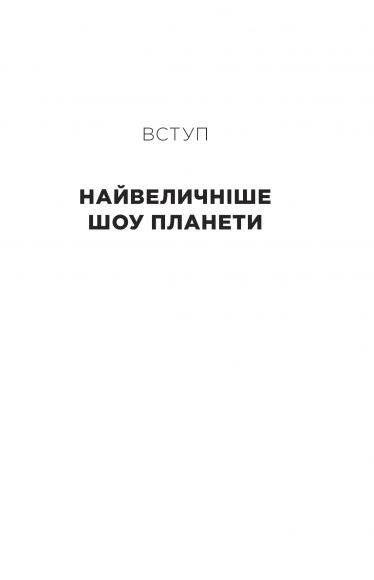 ВСТУП

НАЙВЕЛИЧНІШЕ ШОУ ПЛАНЕТИ